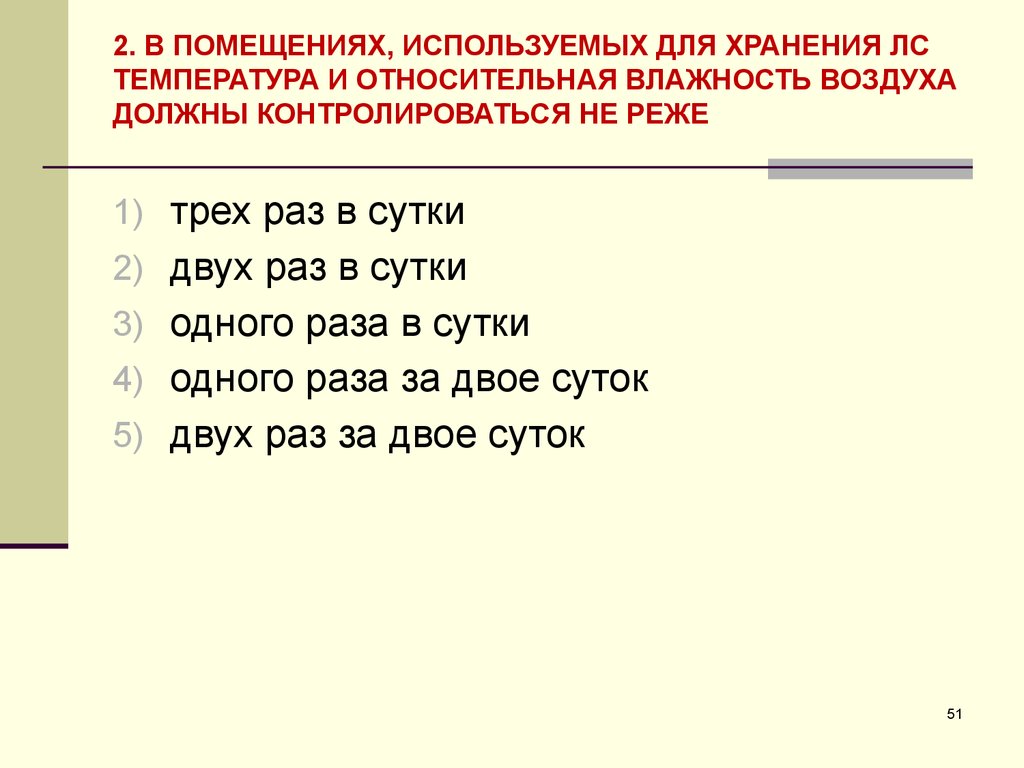 2. В ПОМЕЩЕНИЯХ, ИСПОЛЬЗУЕМЫХ ДЛЯ ХРАНЕНИЯ ЛС ТЕМПЕРАТУРА И ОТНОСИТЕЛЬНАЯ ВЛАЖНОСТЬ ВОЗДУХА ДОЛЖНЫ КОНТРОЛИРОВАТЬСЯ НЕ РЕЖЕ

1) трех раз в сутки
2) двух раз в сутки
3) одного раза в сутки
4) одного раза за двое суток
5) двух раз за двое суток

51